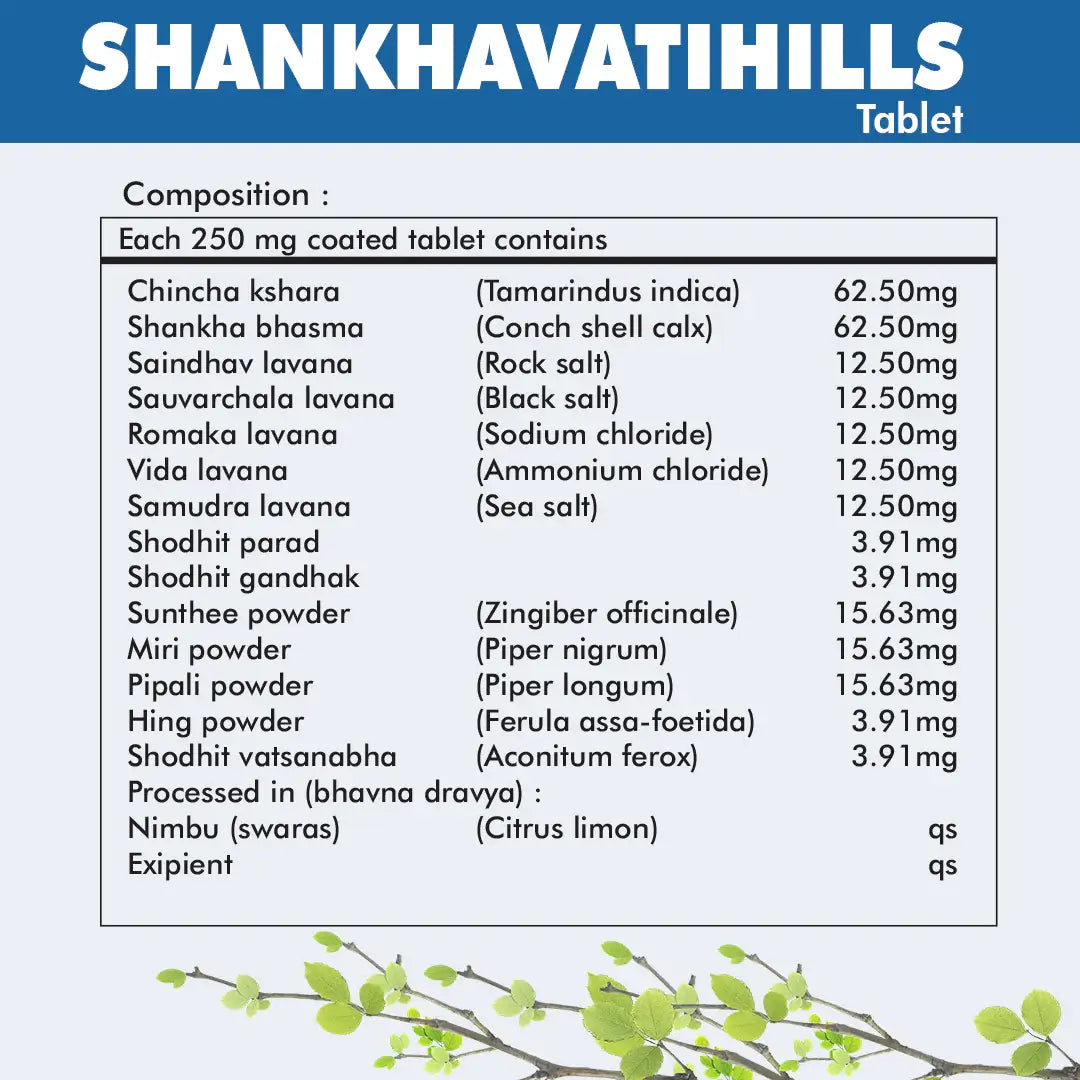 SHANKHAVATIHILLS
Tablet

Composition :

Each 250 mg coated tablet contains

| | | |
|---|---|---|
| Chincha kshara | (Tamarindus indica) | 62.50mg |
| Shankha bhasma | (Conch shell calx) | 62.50mg |
| Saindhav lavana | (Rock salt) | 12.50mg |
| Sauvarchala lavana | (Black salt) | 12.50mg |
| Romaka lavana | (Sodium chloride) | 12.50mg |
| Vida lavana | (Ammonium chloride) | 12.50mg |
| Samudra lavana | (Sea salt) | 12.50mg |
| Shodhit parad | | 3.91mg |
| Shodhit gandhak | | 3.91mg |
| Sunthee powder | (Zingiber officinale) | 15.63mg |
| Miri powder | (Piper nigrum) | 15.63mg |
| Pipali powder | (Piper longum) | 15.63mg |
| Hing powder | (Ferula assa-foetida) | 3.91mg |
| Shodhit vatsanabha | (Aconitum ferox) | 3.91mg |
| Processed in (bhavna dravya) : | | |
| Nimbu (swaras) | (Citrus limon) | qs |
| Exipient | | qs |